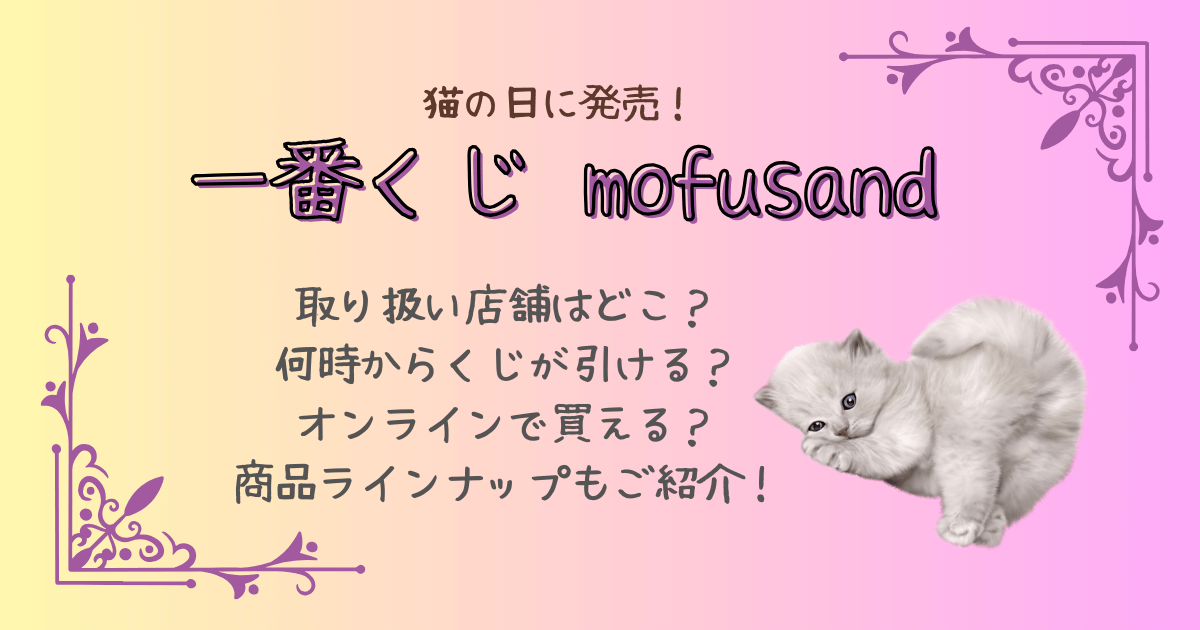 猫の日に発売！

一番くじ mofusand

取り扱い店舗はどこ？
何時からくじが引ける？
オンラインで買える？
商品ラインナップもご紹介！